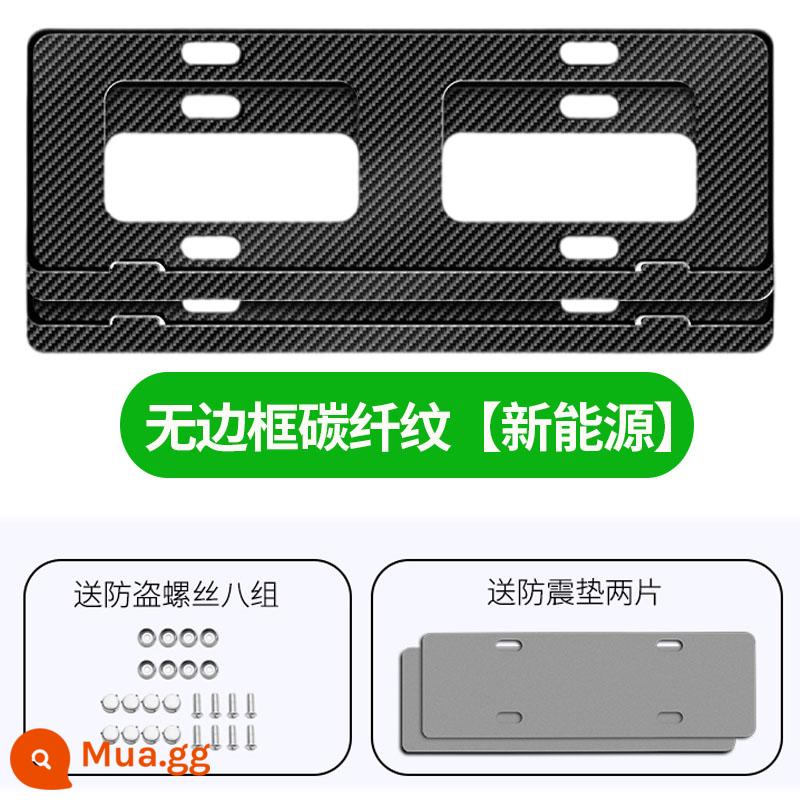 无边框碳纤纹【新能源】

送防盗螺丝八组

送防震垫两片

Mua.gg